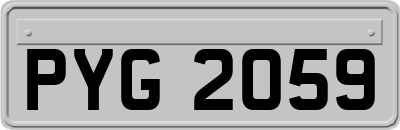 PYG 2059